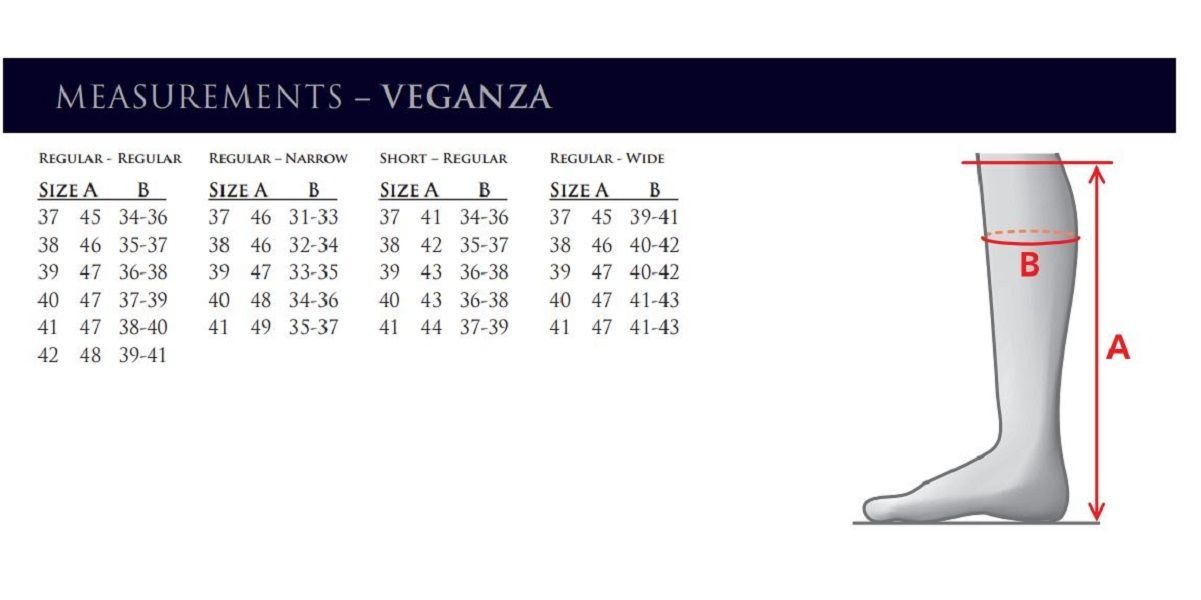 MEASUREMENTS – VEGANZA

REGULAR - REGULAR

| SIZE | A | B |
|---|---|---|
| 37 | 45 | 34-36 |
| 38 | 46 | 35-37 |
| 39 | 47 | 36-38 |
| 40 | 47 | 37-39 |
| 41 | 47 | 38-40 |
| 42 | 48 | 39-41 |

REGULAR – NARROW

| SIZE | A | B |
|---|---|---|
| 37 | 46 | 31-33 |
| 38 | 46 | 32-34 |
| 39 | 47 | 33-35 |
| 40 | 48 | 34-36 |
| 41 | 49 | 35-37 |

SHORT – REGULAR

| SIZE | A | B |
|---|---|---|
| 37 | 41 | 34-36 |
| 38 | 42 | 35-37 |
| 39 | 43 | 36-38 |
| 40 | 43 | 36-38 |
| 41 | 44 | 37-39 |

REGULAR - WIDE

| SIZE | A | B |
|---|---|---|
| 37 | 45 | 39-41 |
| 38 | 46 | 40-42 |
| 39 | 47 | 40-42 |
| 40 | 47 | 41-43 |
| 41 | 47 | 41-43 |

B

A